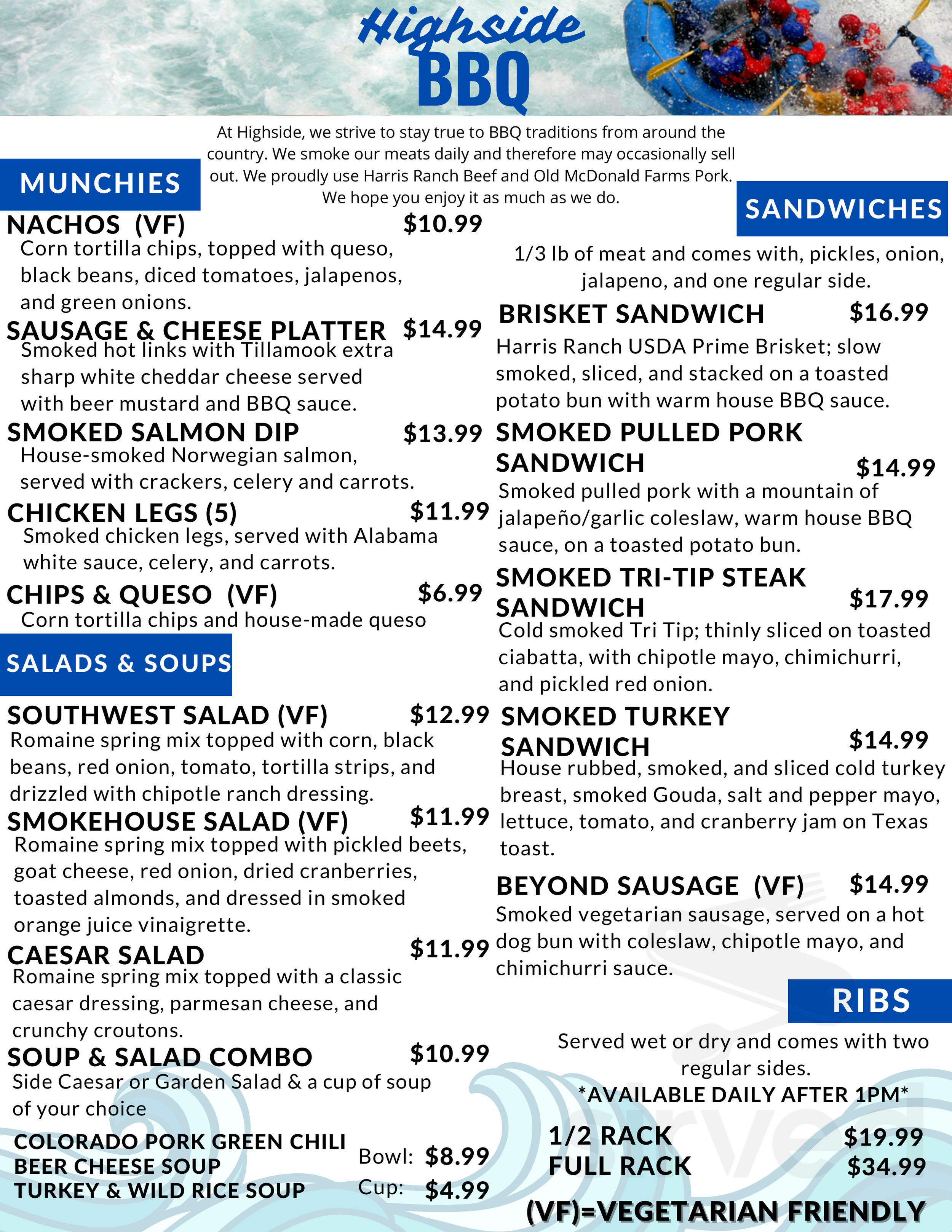 Highside
BBQ

At Highside, we strive to stay true to BBQ traditions from around the country. We smoke our meats daily and therefore may occasionally sell out. We proudly use Harris Ranch Beef and Old McDonald Farms Pork. We hope you enjoy it as much as we do.

MUNCHIES

NACHOS (VF) $10.99
Corn tortilla chips, topped with queso, black beans, diced tomatoes, jalapenos, and green onions.

SAUSAGE & CHEESE PLATTER $14.99
Smoked hot links with Tillamook extra sharp white cheddar cheese served with beer mustard and BBQ sauce.

SMOKED SALMON DIP $13.99
House-smoked Norwegian salmon, served with crackers, celery and carrots.

CHICKEN LEGS (5) $11.99
Smoked chicken legs, served with Alabama white sauce, celery, and carrots.

CHIPS & QUESO (VF) $6.99
Corn tortilla chips and house-made queso

SALADS & SOUPS

SOUTHWEST SALAD (VF) $12.99
Romaine spring mix topped with corn, black beans, red onion, tomato, tortilla strips, and drizzled with chipotle ranch dressing.

SMOKEHOUSE SALAD (VF) $11.99
Romaine spring mix topped with pickled beets, goat cheese, red onion, dried cranberries, toasted almonds, and dressed in smoked orange juice vinaigrette.

CAESAR SALAD $11.99
Romaine spring mix topped with a classic caesar dressing, parmesan cheese, and crunchy croutons.

SOUP & SALAD COMBO $10.99
Side Caesar or Garden Salad & a cup of soup of your choice

COLORADO PORK GREEN CHILI
BEER CHEESE SOUP
TURKEY & WILD RICE SOUP
Bowl: $8.99
Cup: $4.99

SANDWICHES

1/3 lb of meat and comes with, pickles, onion, jalapeno, and one regular side.

BRISKET SANDWICH $16.99
Harris Ranch USDA Prime Brisket; slow smoked, sliced, and stacked on a toasted potato bun with warm house BBQ sauce.

SMOKED PULLED PORK SANDWICH $14.99
Smoked pulled pork with a mountain of jalapeño/garlic coleslaw, warm house BBQ sauce, on a toasted potato bun.

SMOKED TRI-TIP STEAK SANDWICH $17.99
Cold smoked Tri Tip; thinly sliced on toasted ciabatta, with chipotle mayo, chimichurri, and pickled red onion.

SMOKED TURKEY SANDWICH $14.99
House rubbed, smoked, and sliced cold turkey breast, smoked Gouda, salt and pepper mayo, lettuce, tomato, and cranberry jam on Texas toast.

BEYOND SAUSAGE (VF) $14.99
Smoked vegetarian sausage, served on a hot dog bun with coleslaw, chipotle mayo, and chimichurri sauce.

RIBS

Served wet or dry and comes with two regular sides.
*AVAILABLE DAILY AFTER 1PM*

1/2 RACK $19.99
FULL RACK $34.99

(VF)=VEGETARIAN FRIENDLY